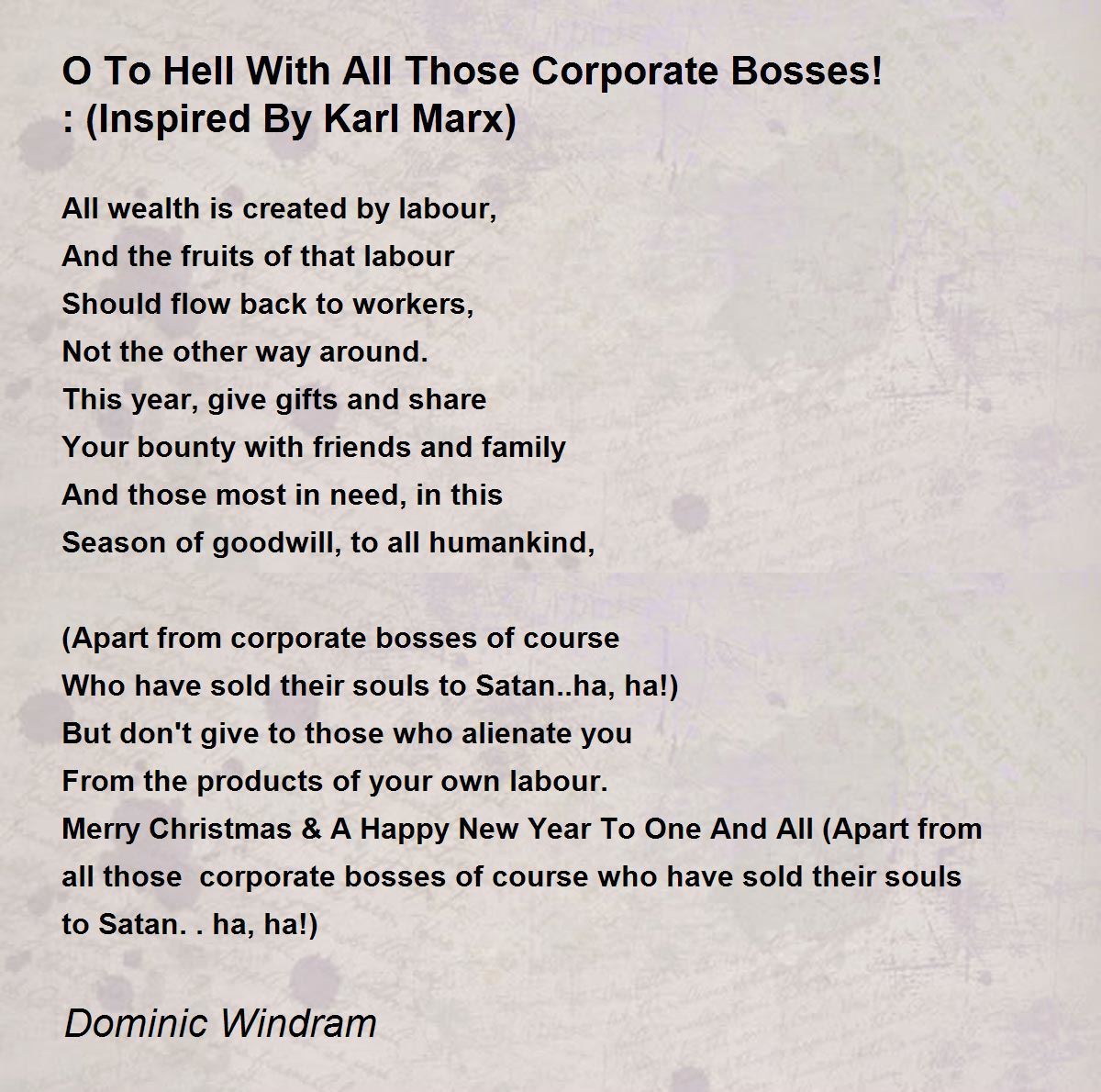 O To Hell With All Those Corporate Bosses!
: (Inspired By Karl Marx)

All wealth is created by labour,
And the fruits of that labour
Should flow back to workers,
Not the other way around.
This year, give gifts and share
Your bounty with friends and family
And those most in need, in this
Season of goodwill, to all humankind,

(Apart from corporate bosses of course
Who have sold their souls to Satan..ha, ha!)
But don't give to those who alienate you
From the products of your own labour.
Merry Christmas & A Happy New Year To One And All (Apart from all those corporate bosses of course who have sold their souls to Satan. . ha, ha!)

Dominic Windram